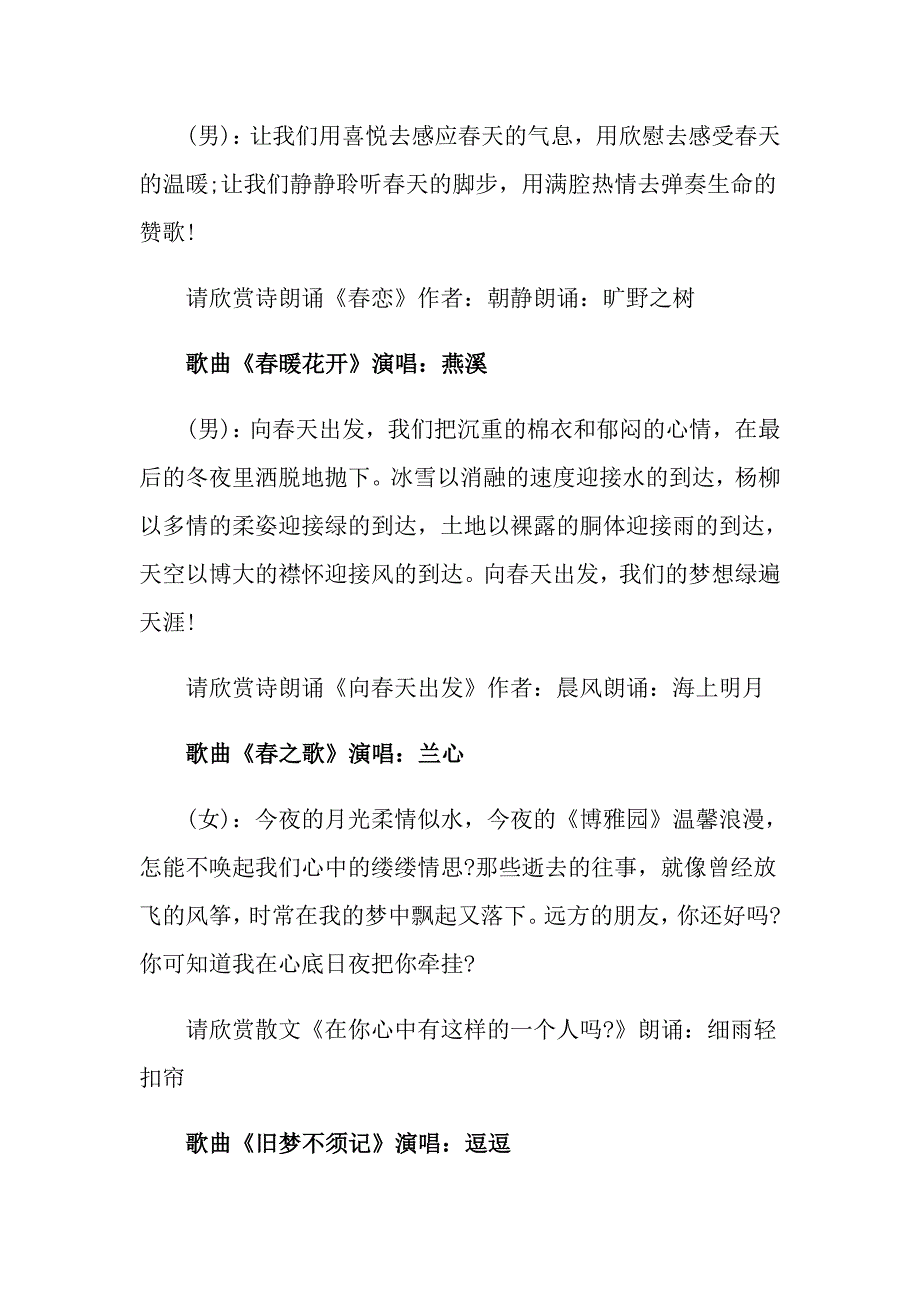 (男)：让我们用喜悦去感应春天的气息，用欣慰去感受春天的温暖;让我们静静聆听春天的脚步，用满腔热情去弹奏生命的赞歌！

请欣赏诗朗诵《春恋》作者：朝静朗诵：旷野之树

歌曲《春暖花开》演唱：燕溪

(男)：向春天出发，我们把沉重的棉衣和郁闷的心情，在最后的冬夜里洒脱地抛下。冰雪以消融的速度迎接水的到达，杨柳以多情的柔姿迎接绿的到达，土地以裸露的胴体迎接雨的到达，天空以博大的襟怀迎接风的到达。向春天出发，我们的梦想绿遍天涯！

请欣赏诗朗诵《向春天出发》作者：晨风朗诵：海上明月

歌曲《春之歌》演唱：兰心

(女)：今夜的月光柔情似水，今夜的《博雅园》温馨浪漫，怎能不唤起我们心中的缕缕情思?那些逝去的往事，就像曾经放飞的风筝，时常在我的梦中飘起又落下。远方的朋友，你还好吗?你可知道我在心底日夜把你牵挂?

请欣赏散文《在你心中有这样的一个人吗?》朗诵：细雨轻扣帘

歌曲《旧梦不须记》演唱：逗逗